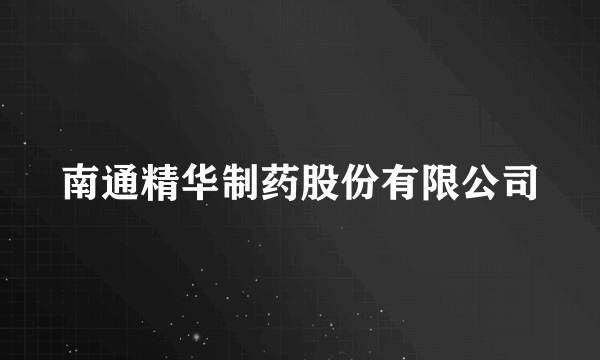 南通精华制药股份有限公司